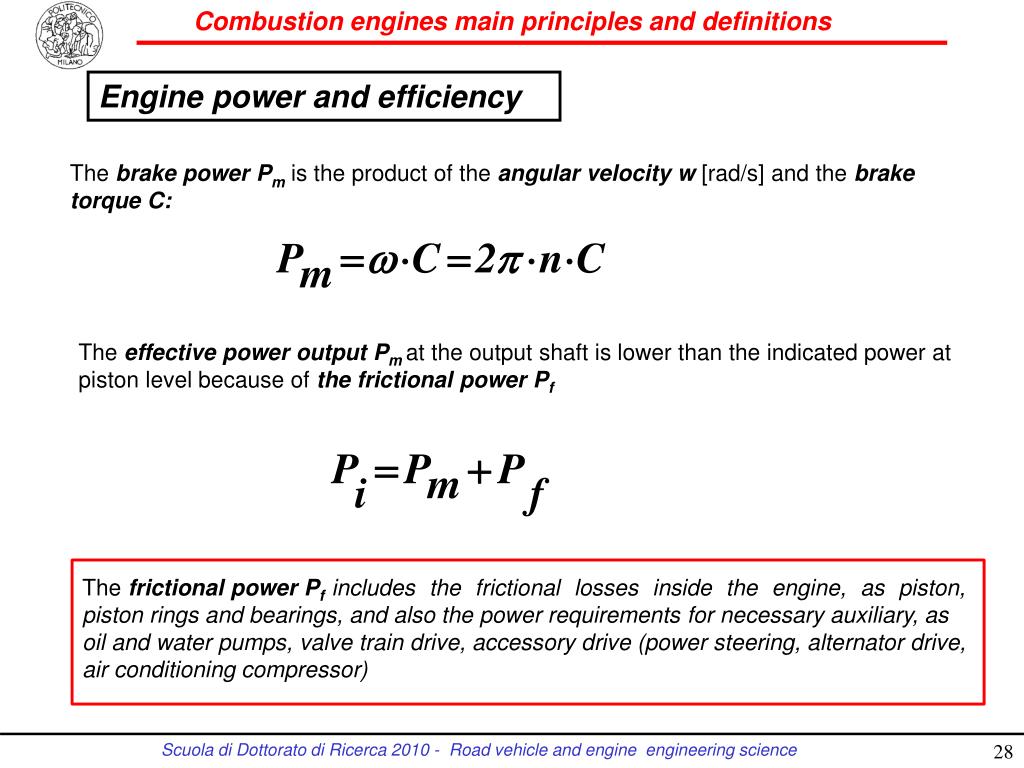 POLITECNICO MILANO

Combustion engines main principles and definitions

Engine power and efficiency

The brake power $P_m$ is the product of the angular velocity w [rad/s] and the brake torque C:

$P_m = \omega \cdot C = 2\pi \cdot n \cdot C$

The effective power output $P_m$ at the output shaft is lower than the indicated power at piston level because of the frictional power $P_f$

$P_i = P_m + P_f$

The frictional power $P_f$ includes the frictional losses inside the engine, as piston, piston rings and bearings, and also the power requirements for necessary auxiliary, as oil and water pumps, valve train drive, accessory drive (power steering, alternator drive, air conditioning compressor)

Scuola di Dottorato di Ricerca 2010 - Road vehicle and engine engineering science

28